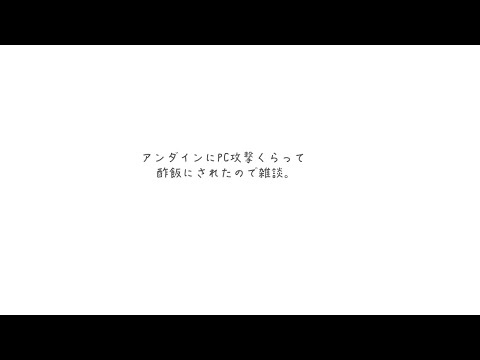 アンダインにPC攻撃くらって
酢飯にされたので雑談。